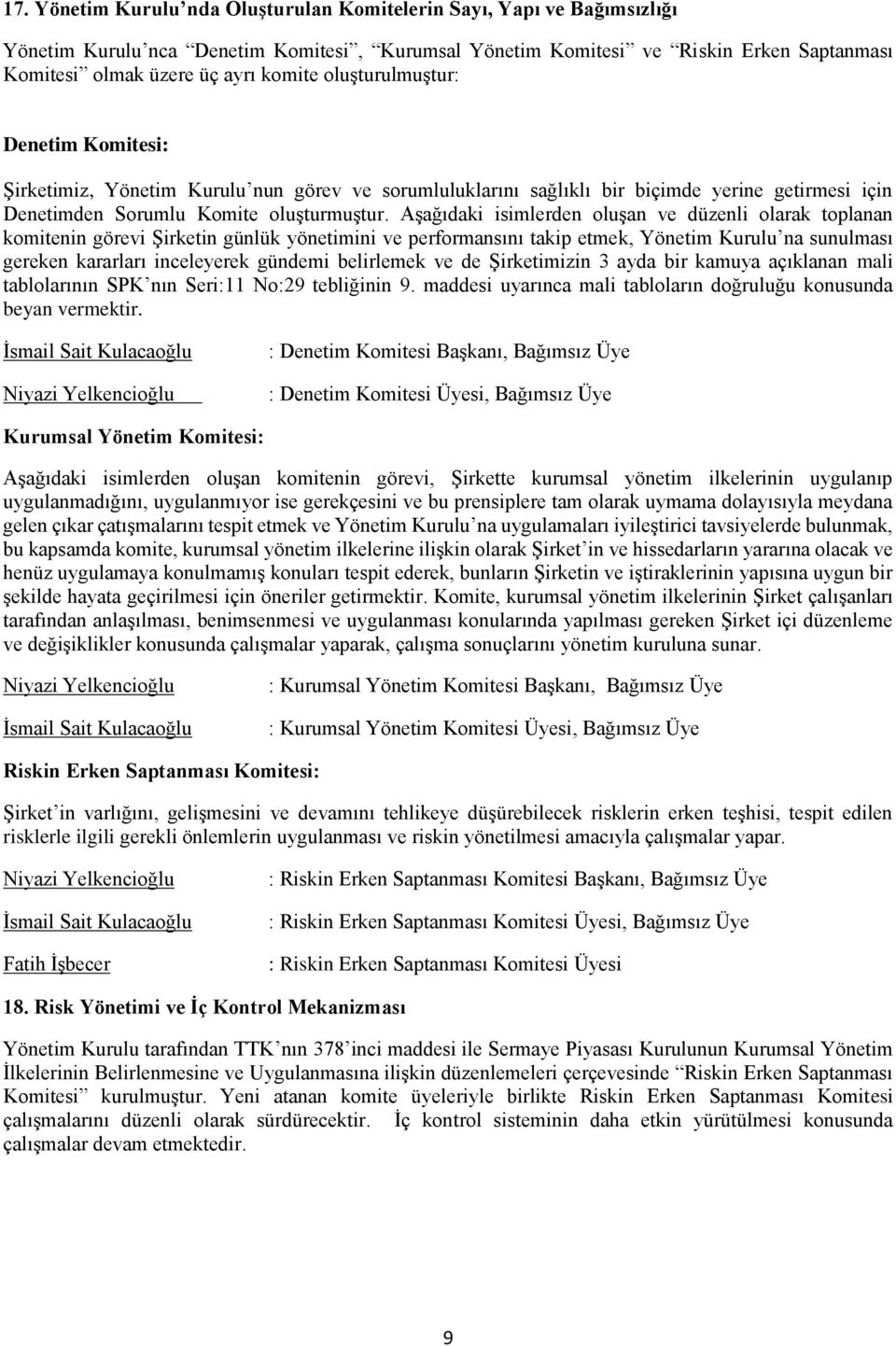 17. Yönetim Kurulu'nda Oluşturulan Komitelerin Sayı, Yapı ve Bağımsızlığı

Yönetim Kurulu'nca "Denetim Komitesi", "Kurumsal Yönetim Komitesi" ve "Riskin Erken Saptanması Komitesi" olmak üzere üç ayrı komite oluşturulmuştur:

Denetim Komitesi:

Şirketimiz, Yönetim Kurulu'nun görev ve sorumluluklarını sağlıklı bir biçimde yerine getirmesi için Denetimden Sorumlu Komite oluşturmuştur. Aşağıdaki isimlerden oluşan ve düzenli olarak toplanan komitenin görevi Şirketin günlük yönetimini ve performansını takip etmek, Yönetim Kurulu'na sunulması gereken kararları inceleyerek gündemi belirlemek ve de Şirketimizin 3 ayda bir kamuya açıklanan mali tablolarının SPK'nın Seri:11 No:29 tebliğinin 9. maddesi uyarınca mali tabloların doğruluğu konusunda beyan vermektir.

İsmail Sait Kulacaoğlu : Denetim Komitesi Başkanı, Bağımsız Üye

Niyazi Yelkencioğlu : Denetim Komitesi Üyesi, Bağımsız Üye

Kurumsal Yönetim Komitesi:

Aşağıdaki isimlerden oluşan komitenin görevi, Şirkette kurumsal yönetim ilkelerinin uygulanıp uygulanmadığını, uygulanmıyor ise gerekçesini ve bu prensiplere tam olarak uymama dolayısıyla meydana gelen çıkar çatışmalarını tespit etmek ve Yönetim Kurulu'na uygulamaları iyileştirici tavsiyelerde bulunmak, bu kapsamda komite, kurumsal yönetim ilkelerine ilişkin olarak Şirket'in ve hissedarların yararına olacak ve henüz uygulamaya konulmamış konuları tespit ederek, bunların Şirketin ve iştiraklerinin yapısına uygun bir şekilde hayata geçirilmesi için öneriler getirmektir. Komite, kurumsal yönetim ilkelerinin Şirket çalışanları tarafından anlaşılması, benimsenmesi ve uygulanması konularında yapılması gereken Şirket içi düzenleme ve değişiklikler konusunda çalışmalar yaparak, çalışma sonuçlarını yönetim kuruluna sunar.

Niyazi Yelkencioğlu : Kurumsal Yönetim Komitesi Başkanı, Bağımsız Üye

İsmail Sait Kulacaoğlu : Kurumsal Yönetim Komitesi Üyesi, Bağımsız Üye

Riskin Erken Saptanması Komitesi:

Şirket'in varlığını, gelişmesini ve devamını tehlikeye düşürebilecek risklerin erken teşhisi, tespit edilen risklerle ilgili gerekli önlemlerin uygulanması ve riskin yönetilmesi amacıyla çalışmalar yapar.

Niyazi Yelkencioğlu : Riskin Erken Saptanması Komitesi Başkanı, Bağımsız Üye

İsmail Sait Kulacaoğlu : Riskin Erken Saptanması Komitesi Üyesi, Bağımsız Üye

Fatih İşbecer : Riskin Erken Saptanması Komitesi Üyesi

18. Risk Yönetimi ve İç Kontrol Mekanizması

Yönetim Kurulu tarafından TTK'nın 378'inci maddesi ile Sermaye Piyasası Kurulunun Kurumsal Yönetim İlkelerinin Belirlenmesine ve Uygulanmasına ilişkin düzenlemeleri çerçevesinde "Riskin Erken Saptanması Komitesi" kurulmuştur. Yeni atanan komite üyeleriyle birlikte Riskin Erken Saptanması Komitesi çalışmalarını düzenli olarak sürdürecektir. İç kontrol sisteminin daha etkin yürütülmesi konusunda çalışmalar devam etmektedir.

9